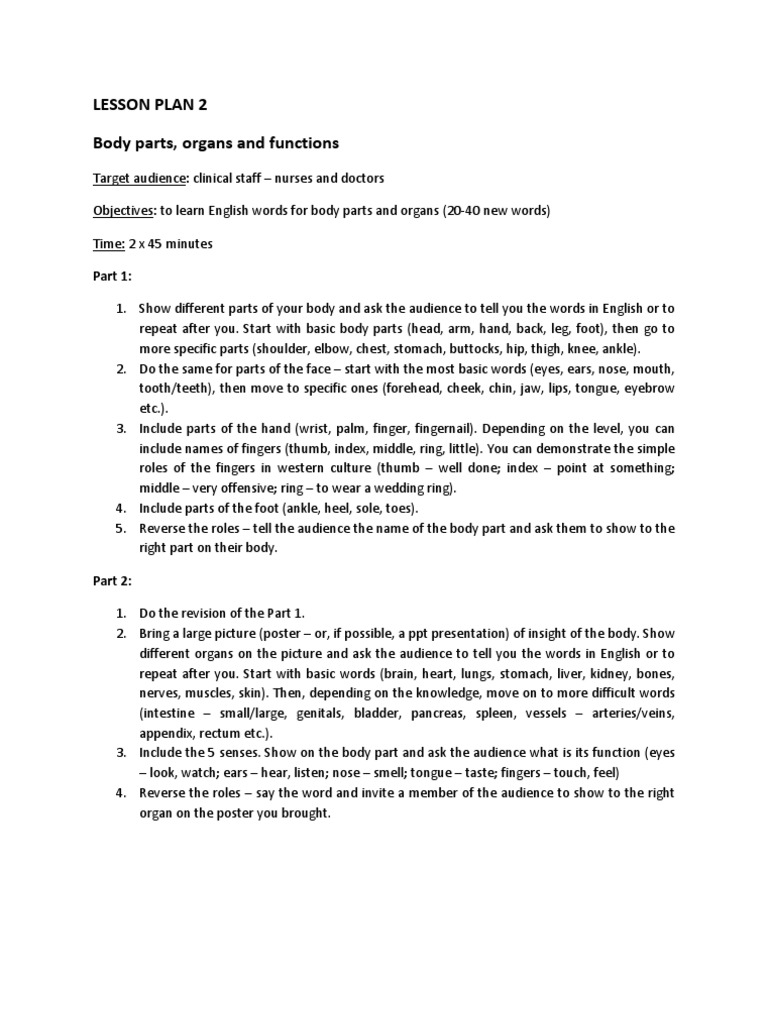 LESSON PLAN 2

Body parts, organs and functions

Target audience: clinical staff – nurses and doctors

Objectives: to learn English words for body parts and organs (20-40 new words)

Time: 2 x 45 minutes

Part 1:

1. Show different parts of your body and ask the audience to tell you the words in English or to repeat after you. Start with basic body parts (head, arm, hand, back, leg, foot), then go to more specific parts (shoulder, elbow, chest, stomach, buttocks, hip, thigh, knee, ankle).
2. Do the same for parts of the face – start with the most basic words (eyes, ears, nose, mouth, tooth/teeth), then move to specific ones (forehead, cheek, chin, jaw, lips, tongue, eyebrow etc.).
3. Include parts of the hand (wrist, palm, finger, fingernail). Depending on the level, you can include names of fingers (thumb, index, middle, ring, little). You can demonstrate the simple roles of the fingers in western culture (thumb – well done; index – point at something; middle – very offensive; ring – to wear a wedding ring).
4. Include parts of the foot (ankle, heel, sole, toes).
5. Reverse the roles – tell the audience the name of the body part and ask them to show to the right part on their body.

Part 2:

1. Do the revision of the Part 1.
2. Bring a large picture (poster – or, if possible, a ppt presentation) of insight of the body. Show different organs on the picture and ask the audience to tell you the words in English or to repeat after you. Start with basic words (brain, heart, lungs, stomach, liver, kidney, bones, nerves, muscles, skin). Then, depending on the knowledge, move on to more difficult words (intestine – small/large, genitals, bladder, pancreas, spleen, vessels – arteries/veins, appendix, rectum etc.).
3. Include the 5 senses. Show on the body part and ask the audience what is its function (eyes – look, watch; ears – hear, listen; nose – smell; tongue – taste; fingers – touch, feel)
4. Reverse the roles – say the word and invite a member of the audience to show to the right organ on the poster you brought.